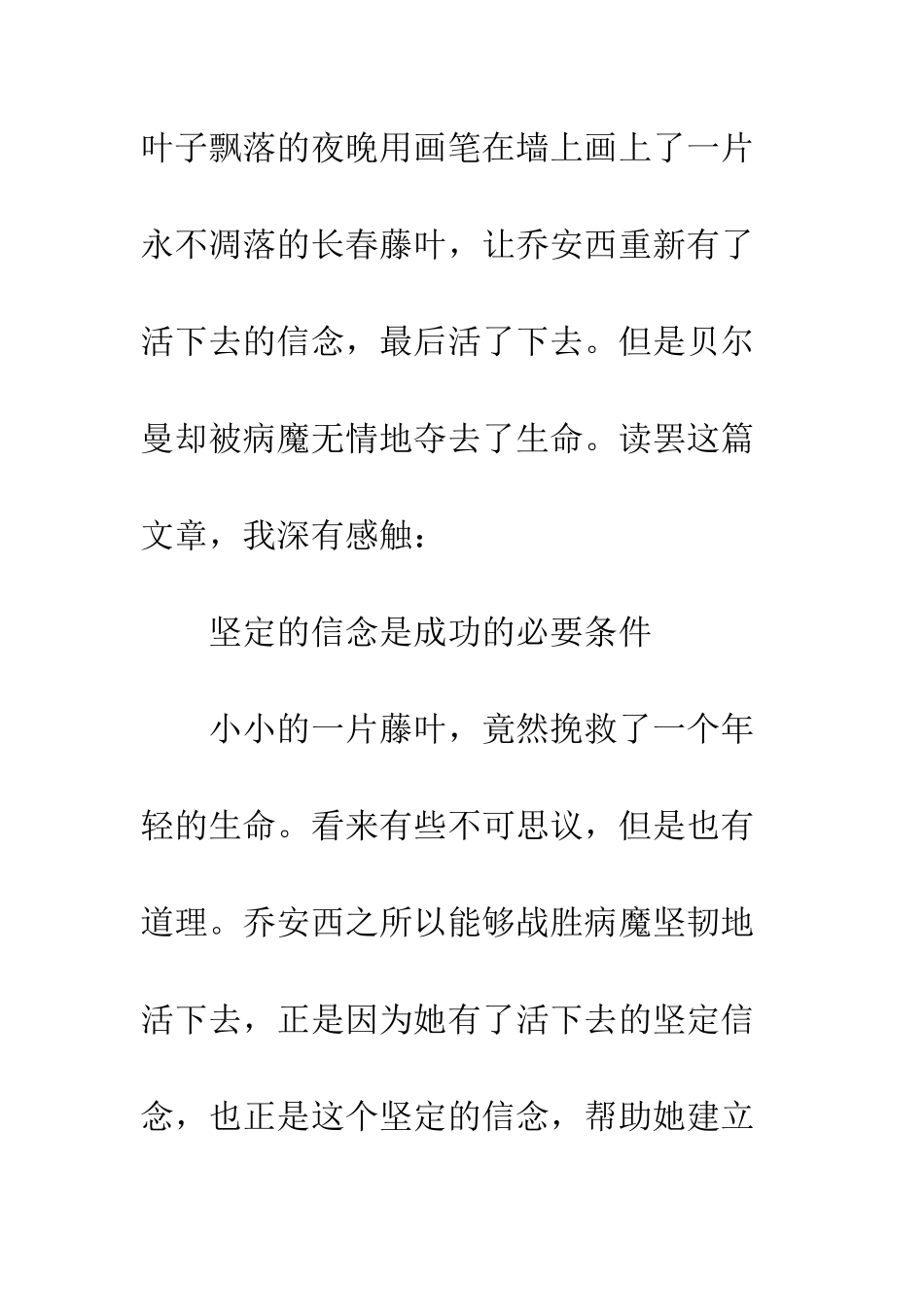 叶子飘落的夜晚用画笔在墙上画上了一片永不凋落的长春藤叶，让乔安西重新有了活下去的信念，最后活了下去。但是贝尔曼却被病魔无情地夺去了生命。读罢这篇文章，我深有感触：

坚定的信念是成功的必要条件

小小的一片藤叶，竟然挽救了一个年轻的生命。看来有些不可思议，但是也有道理。乔安西之所以能够战胜病魔坚韧地活下去，正是因为她有了活下去的坚定信念，也正是这个坚定的信念，帮助她建立